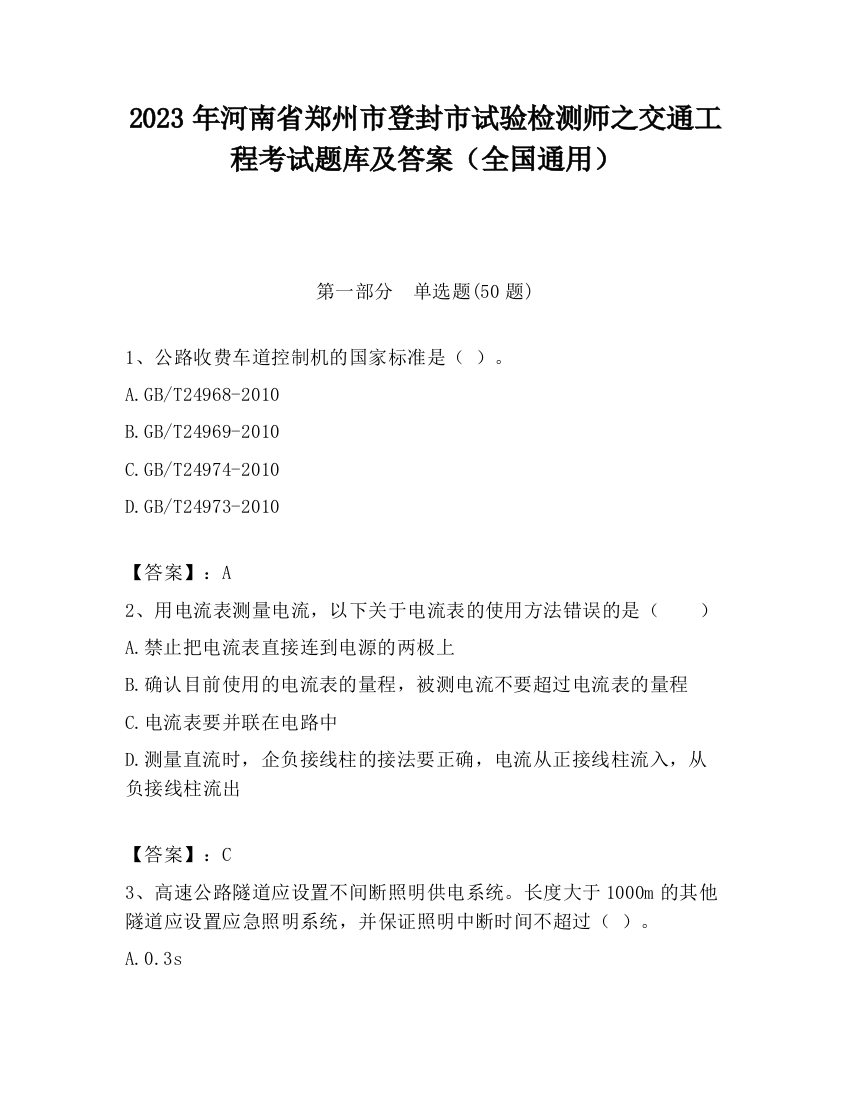 2023 年河南省郑州市登封市试验检测师之交通工程考试题库及答案（全国通用）

第一部分 单选题(50 题)

1、公路收费车道控制机的国家标准是（ ）。

A.GB/T24968-2010

B.GB/T24969-2010

C.GB/T24974-2010

D.GB/T24973-2010

【答案】：A

2、用电流表测量电流，以下关于电流表的使用方法错误的是（ ）

A.禁止把电流表直接连到电源的两极上

B.确认目前使用的电流表的量程，被测电流不要超过电流表的量程

C.电流表要并联在电路中

D.测量直流时，企负接线柱的接法要正确，电流从正接线柱流入，从负接线柱流出

【答案】：C

3、高速公路隧道应设置不间断照明供电系统。长度大于 1000m 的其他隧道应设置应急照明系统，并保证照明中断时间不超过（ ）。

A.0.3s